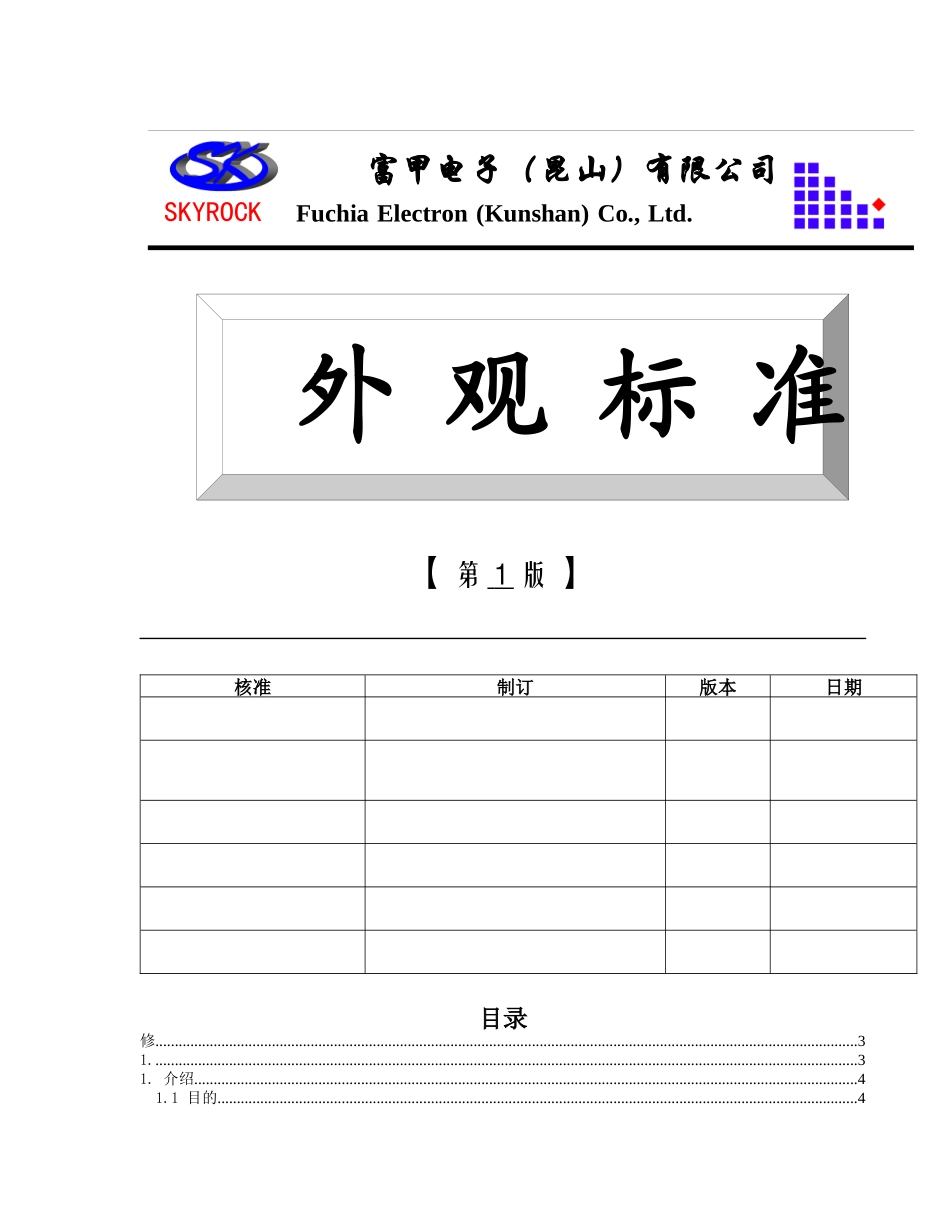 SK
SKYROCK
富甲电子（昆山）有限公司
Fuchia Electron (Kunshan) Co., Ltd.

外 观 标 准

【 第 1 版 】

| 核准 | 制订 | 版本 | 日期 |
|---|---|---|---|
| | | | |
| | | | |
| | | | |
| | | | |
| | | | |
| | | | |

目录

修......3
1. ......3
1. 介绍......4
1.1 目的......4